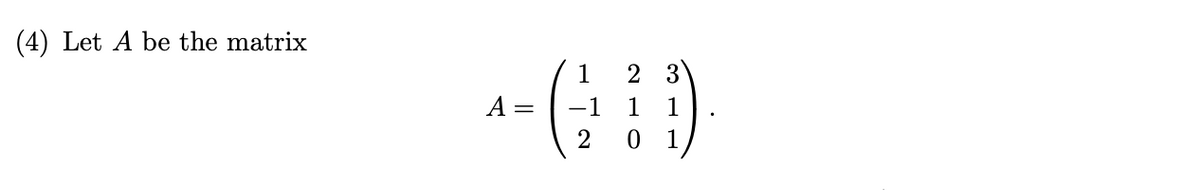 (4) Let $A$ be the matrix

$$A = \begin{pmatrix} 1 & 2 & 3 \\ -1 & 1 & 1 \\ 2 & 0 & 1 \end{pmatrix}.$$